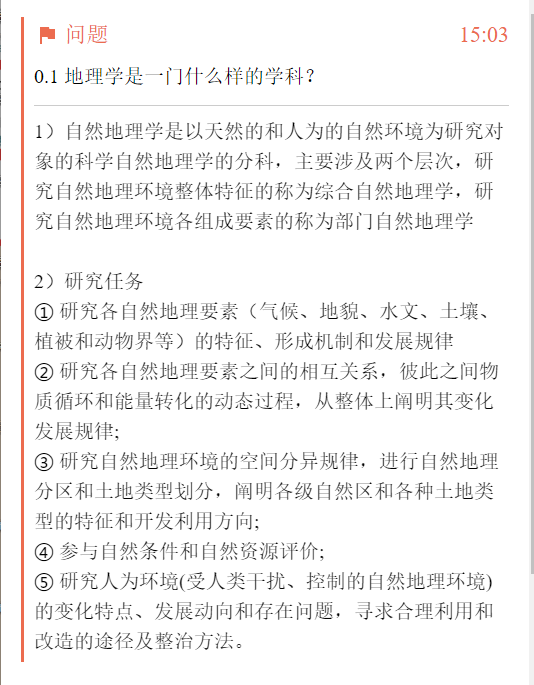 问题 15:03

0.1 地理学是一门什么样的学科？

1）自然地理学是以天然的和人为的自然环境为研究对象的科学自然地理学的分科，主要涉及两个层次，研究自然地理环境整体特征的称为综合自然地理学，研究自然地理环境各组成要素的称为部门自然地理学

2）研究任务
① 研究各自然地理要素（气候、地貌、水文、土壤、植被和动物界等）的特征、形成机制和发展规律
② 研究各自然地理要素之间的相互关系，彼此之间物质循环和能量转化的动态过程，从整体上阐明其变化发展规律;
③ 研究自然地理环境的空间分异规律，进行自然地理分区和土地类型划分，阐明各级自然区和各种土地类型的特征和开发利用方向;
④ 参与自然条件和自然资源评价;
⑤ 研究人为环境(受人类干扰、控制的自然地理环境)的变化特点、发展动向和存在问题，寻求合理利用和改造的途径及整治方法。